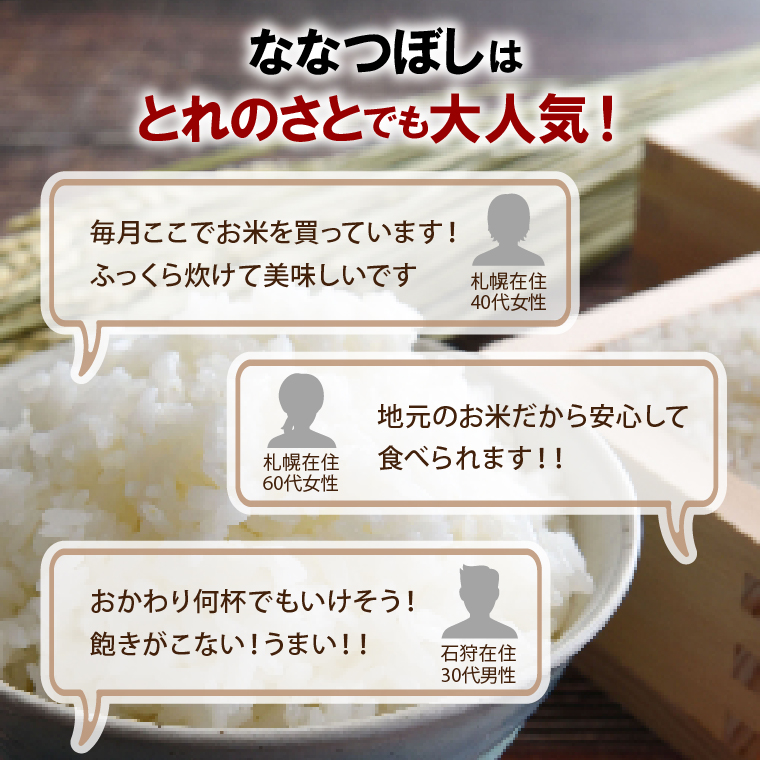 ななつぼしは
とれのさとでも大人気！

毎月ここでお米を買っています！
ふっくら炊けて美味しいです

札幌在住
40代女性

札幌在住
60代女性

地元のお米だから安心して
食べられます！！

おかわり何杯でもいけそう！
飽きがこない！うまい！！

石狩在住
30代男性